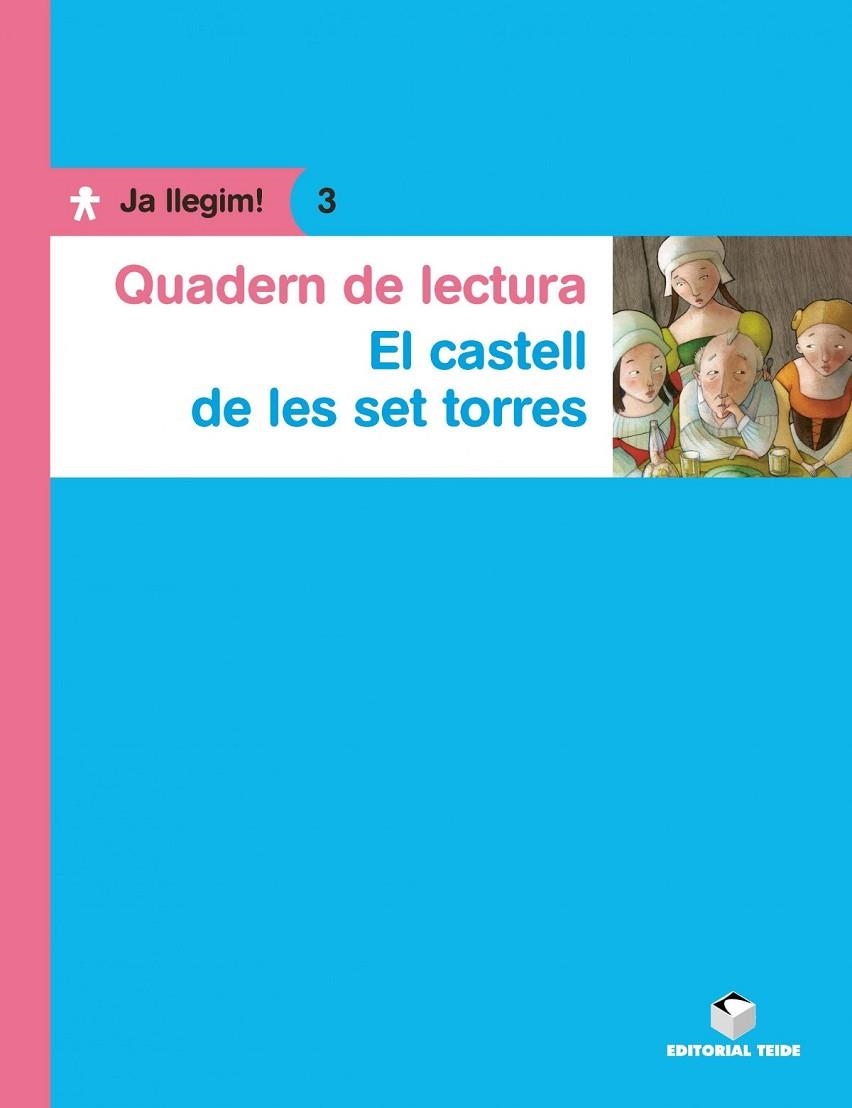 Ja llegim! 3

Quadern de lectura
El castell de les set torres

EDITORIAL TEIDE